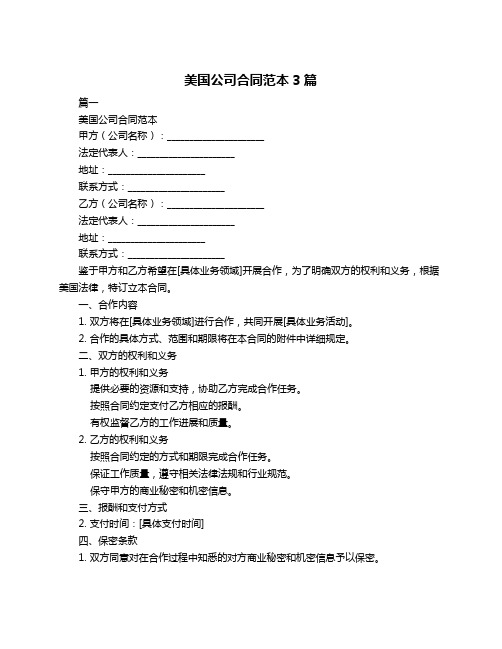 美国公司合同范本 3 篇

篇一

美国公司合同范本

甲方（公司名称）：____________________

法定代表人：____________________

地址：____________________

联系方式：____________________

乙方（公司名称）：____________________

法定代表人：____________________

地址：____________________

联系方式：____________________

鉴于甲方和乙方希望在[具体业务领域]开展合作，为了明确双方的权利和义务，根据美国法律，特订立本合同。

一、合作内容

1. 双方将在[具体业务领域]进行合作，共同开展[具体业务活动]。

2. 合作的具体方式、范围和期限将在本合同的附件中详细规定。

二、双方的权利和义务

1. 甲方的权利和义务

提供必要的资源和支持，协助乙方完成合作任务。

按照合同约定支付乙方相应的报酬。

有权监督乙方的工作进展和质量。

2. 乙方的权利和义务

按照合同约定的方式和期限完成合作任务。

保证工作质量，遵守相关法律法规和行业规范。

保守甲方的商业秘密和机密信息。

三、报酬和支付方式

2. 支付时间：[具体支付时间]

四、保密条款

1. 双方同意对在合作过程中知悉的对方商业秘密和机密信息予以保密。